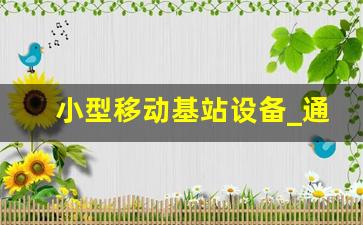 小型移动基站设备_通